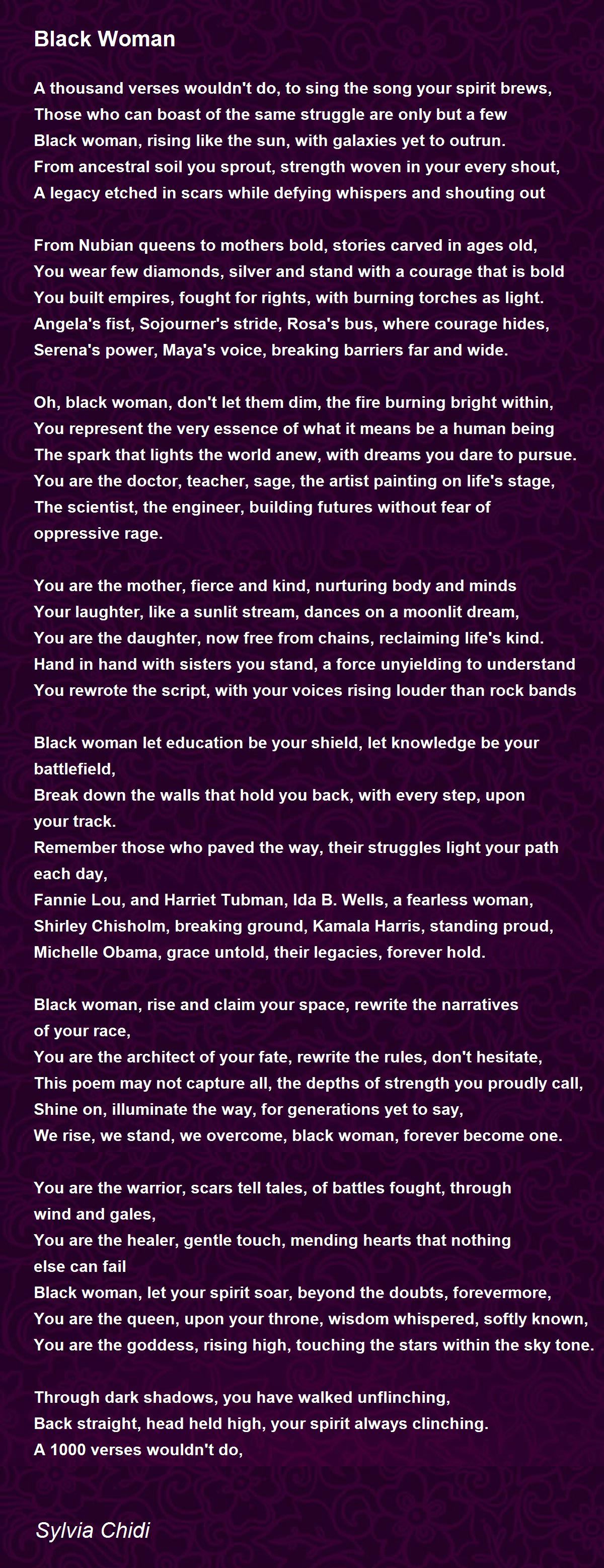 Black Woman

A thousand verses wouldn't do, to sing the song your spirit brews,
Those who can boast of the same struggle are only but a few
Black woman, rising like the sun, with galaxies yet to outrun.
From ancestral soil you sprout, strength woven in your every shout,
A legacy etched in scars while defying whispers and shouting out

From Nubian queens to mothers bold, stories carved in ages old,
You wear few diamonds, silver and stand with a courage that is bold
You built empires, fought for rights, with burning torches as light.
Angela's fist, Sojourner's stride, Rosa's bus, where courage hides,
Serena's power, Maya's voice, breaking barriers far and wide.

Oh, black woman, don't let them dim, the fire burning bright within,
You represent the very essence of what it means be a human being
The spark that lights the world anew, with dreams you dare to pursue.
You are the doctor, teacher, sage, the artist painting on life's stage,
The scientist, the engineer, building futures without fear of oppressive rage.

You are the mother, fierce and kind, nurturing body and minds
Your laughter, like a sunlit stream, dances on a moonlit dream,
You are the daughter, now free from chains, reclaiming life's kind.
Hand in hand with sisters you stand, a force unyielding to understand
You rewrote the script, with your voices rising louder than rock bands

Black woman let education be your shield, let knowledge be your battlefield,
Break down the walls that hold you back, with every step, upon your track.
Remember those who paved the way, their struggles light your path each day,
Fannie Lou, and Harriet Tubman, Ida B. Wells, a fearless woman,
Shirley Chisholm, breaking ground, Kamala Harris, standing proud,
Michelle Obama, grace untold, their legacies, forever hold.

Black woman, rise and claim your space, rewrite the narratives of your race,
You are the architect of your fate, rewrite the rules, don't hesitate,
This poem may not capture all, the depths of strength you proudly call,
Shine on, illuminate the way, for generations yet to say,
We rise, we stand, we overcome, black woman, forever become one.

You are the warrior, scars tell tales, of battles fought, through wind and gales,
You are the healer, gentle touch, mending hearts that nothing else can fail
Black woman, let your spirit soar, beyond the doubts, forevermore,
You are the queen, upon your throne, wisdom whispered, softly known,
You are the goddess, rising high, touching the stars within the sky tone.

Through dark shadows, you have walked unflinching,
Back straight, head held high, your spirit always clinching.
A 1000 verses wouldn't do,

Sylvia Chidi